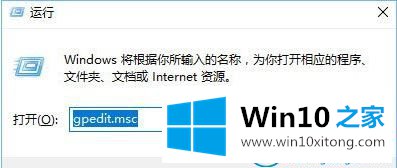 运行

Windows 将根据你所输入的名称，为你打开相应的程序、文件夹、文档或 Internet 资源。

打开(O): gpedit.msc

Win10 之家
www.win10xitong.com